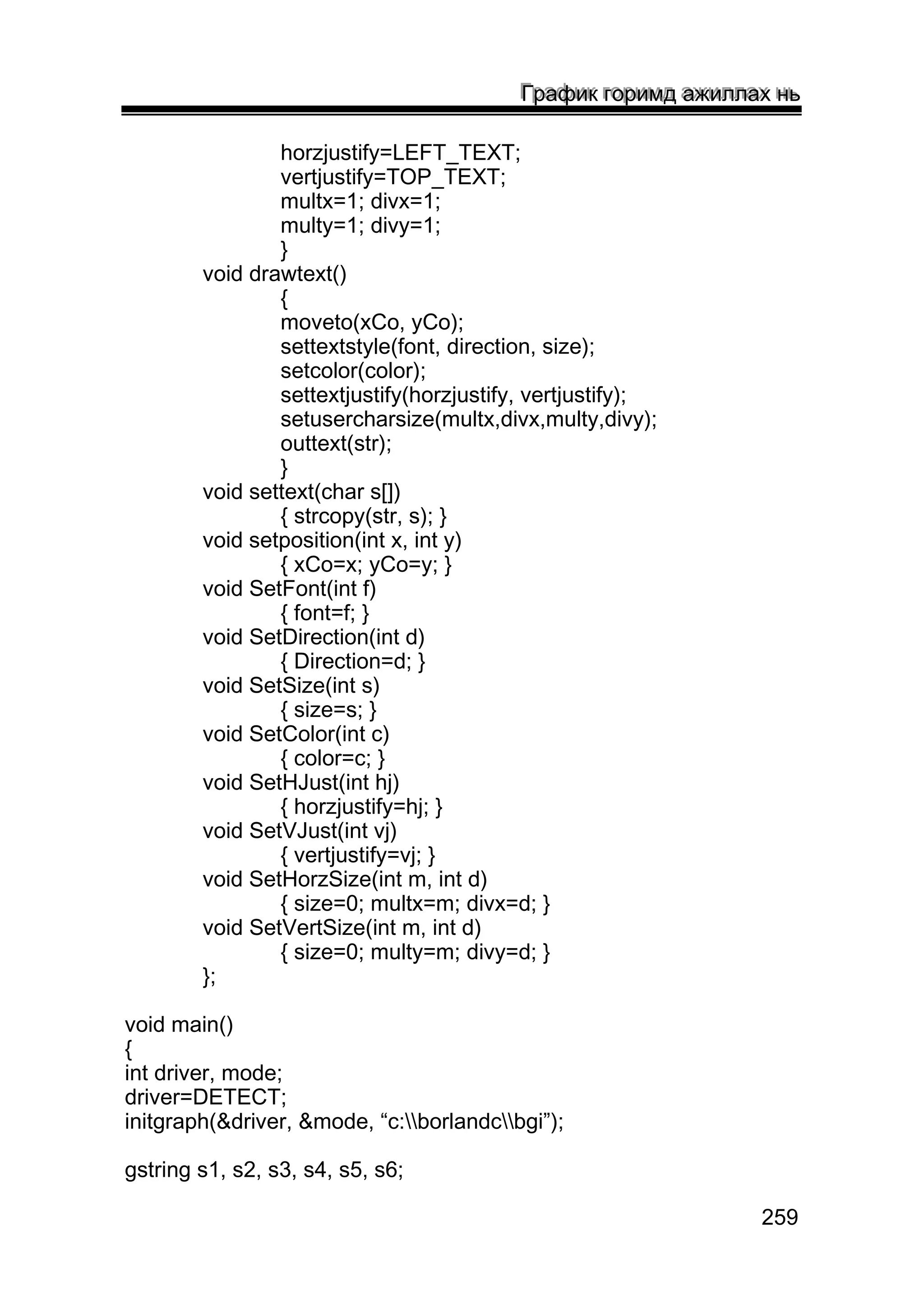 График горимд ажиллах нь

horzjustify=LEFT_TEXT;
vertjustify=TOP_TEXT;
multx=1; divx=1;
multy=1; divy=1;
}
void drawtext()
{
moveto(xCo, yCo);
settextstyle(font, direction, size);
setcolor(color);
settextjustify(horzjustify, vertjustify);
setusercharsize(multx,divx,multy,divy);
outtext(str);
}
void settext(char s[])
{ strcopy(str, s); }
void setposition(int x, int y)
{ xCo=x; yCo=y; }
void SetFont(int f)
{ font=f; }
void SetDirection(int d)
{ Direction=d; }
void SetSize(int s)
{ size=s; }
void SetColor(int c)
{ color=c; }
void SetHJust(int hj)
{ horzjustify=hj; }
void SetVJust(int vj)
{ vertjustify=vj; }
void SetHorzSize(int m, int d)
{ size=0; multx=m; divx=d; }
void SetVertSize(int m, int d)
{ size=0; multy=m; divy=d; }
};

void main()
{
int driver, mode;
driver=DETECT;
initgraph(&driver, &mode, “c:\\borlandc\\bgi”);

gstring s1, s2, s3, s4, s5, s6;

259